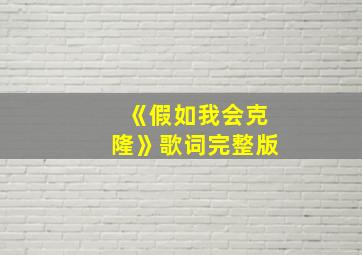 《假如我会克隆》歌词完整版